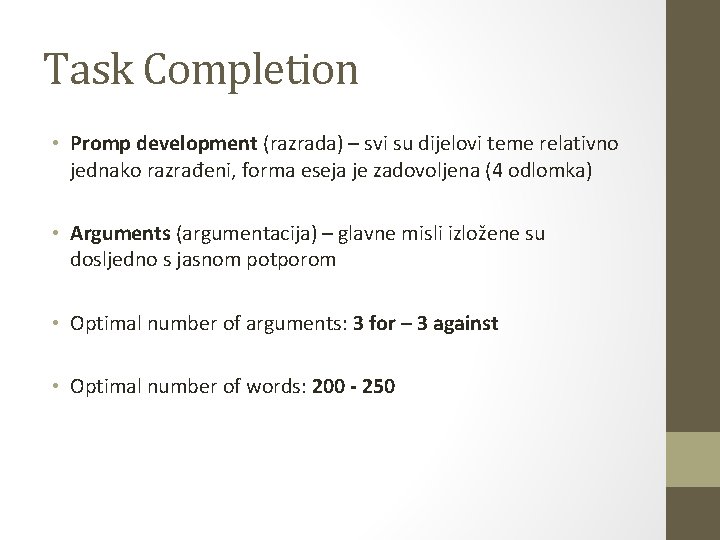 Task Completion

• Promp development (razrada) – svi su dijelovi teme relativno jednako razrađeni, forma eseja je zadovoljena (4 odlomka)

• Arguments (argumentacija) – glavne misli izložene su dosljedno s jasnom potporom

• Optimal number of arguments: 3 for – 3 against

• Optimal number of words: 200 - 250